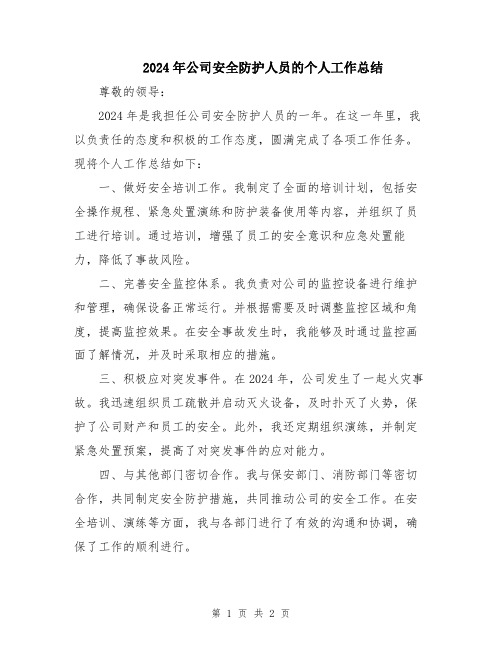 2024年公司安全防护人员的个人工作总结

尊敬的领导：

2024年是我担任公司安全防护人员的一年。在这一年里，我以负责任的态度和积极的工作态度，圆满完成了各项工作任务。现将个人工作总结如下：

一、做好安全培训工作。我制定了全面的培训计划，包括安全操作规程、紧急处置演练和防护装备使用等内容，并组织了员工进行培训。通过培训，增强了员工的安全意识和应急处置能力，降低了事故风险。

二、完善安全监控体系。我负责对公司的监控设备进行维护和管理，确保设备正常运行。并根据需要及时调整监控区域和角度，提高监控效果。在安全事故发生时，我能够及时通过监控画面了解情况，并及时采取相应的措施。

三、积极应对突发事件。在2024年，公司发生了一起火灾事故。我迅速组织员工疏散并启动灭火设备，及时扑灭了火势，保护了公司财产和员工的安全。此外，我还定期组织演练，并制定紧急处置预案，提高了对突发事件的应对能力。

四、与其他部门密切合作。我与保安部门、消防部门等密切合作，共同制定安全防护措施，共同推动公司的安全工作。在安全培训、演练等方面，我与各部门进行了有效的沟通和协调，确保了工作的顺利进行。

第 1 页 共 2 页